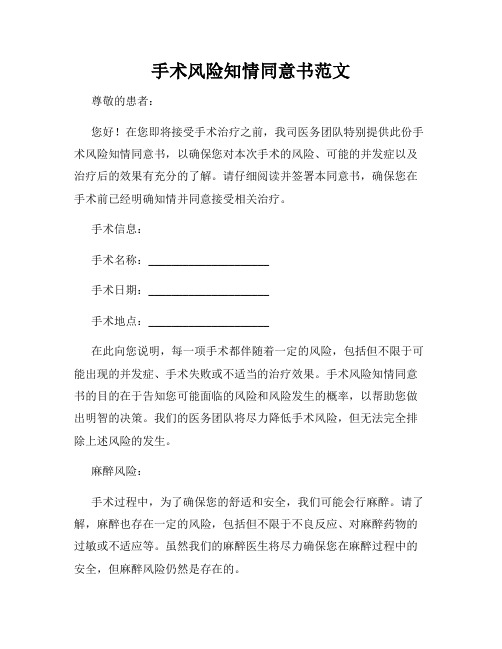 手术风险知情同意书范文

尊敬的患者：

您好！在您即将接受手术治疗之前，我司医务团队特别提供此份手术风险知情同意书，以确保您对本次手术的风险、可能的并发症以及治疗后的效果有充分的了解。请仔细阅读并签署本同意书，确保您在手术前已经明确知情并同意接受相关治疗。

手术信息：

手术名称：____________________

手术日期：____________________

手术地点：____________________

在此向您说明，每一项手术都伴随着一定的风险，包括但不限于可能出现的并发症、手术失败或不适当的治疗效果。手术风险知情同意书的目的在于告知您可能面临的风险和风险发生的概率，以帮助您做出明智的决策。我们的医务团队将尽力降低手术风险，但无法完全排除上述风险的发生。

麻醉风险：

手术过程中，为了确保您的舒适和安全，我们可能会行麻醉。请了解，麻醉也存在一定的风险，包括但不限于不良反应、对麻醉药物的过敏或不适应等。虽然我们的麻醉医生将尽力确保您在麻醉过程中的安全，但麻醉风险仍然是存在的。